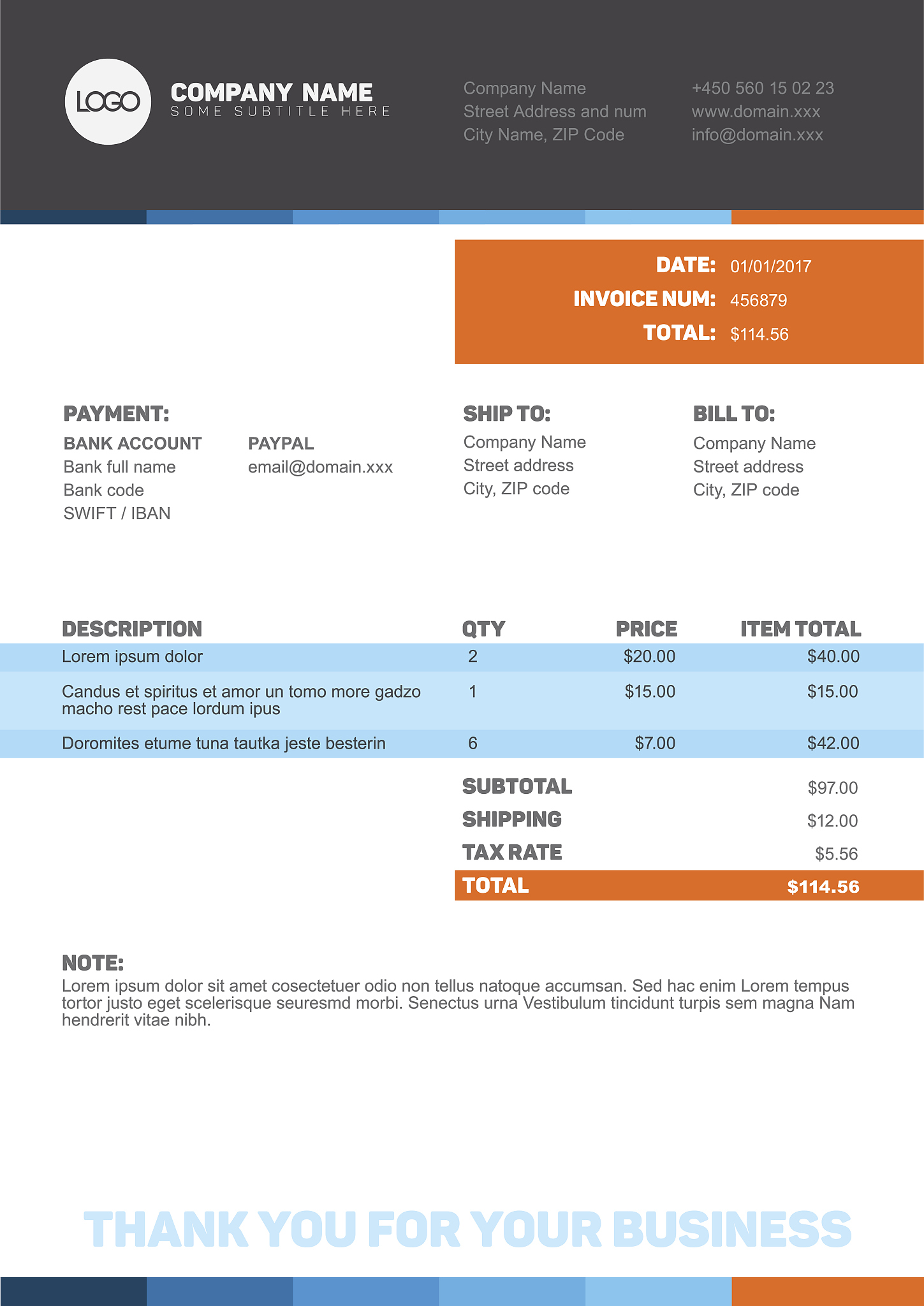 LOGO

COMPANY NAME
SOME SUBTITLE HERE

Company Name
Street Address and num
City Name, ZIP Code

+450 560 15 02 23
www.domain.xxx
info@domain.xxx

DATE: 01/01/2017
INVOICE NUM: 456879
TOTAL: $114.56

PAYMENT:

BANK ACCOUNT
Bank full name
Bank code
SWIFT / IBAN

PAYPAL
email@domain.xxx

SHIP TO:
Company Name
Street address
City, ZIP code

BILL TO:
Company Name
Street address
City, ZIP code

| DESCRIPTION | QTY | PRICE | ITEM TOTAL |
|---|---|---|---|
| Lorem ipsum dolor | 2 | $20.00 | $40.00 |
| Candus et spiritus et amor un tomo more gadzo macho rest pace lordum ipus | 1 | $15.00 | $15.00 |
| Doromites etume tuna tautka jeste besterin | 6 | $7.00 | $42.00 |

SUBTOTAL $97.00
SHIPPING $12.00
TAX RATE $5.56
TOTAL $114.56

NOTE:
Lorem ipsum dolor sit amet cosectetuer odio non tellus natoque accumsan. Sed hac enim Lorem tempus tortor justo eget scelerisque seuresmd morbi. Senectus urna Vestibulum tincidunt turpis sem magna Nam hendrerit vitae nibh.

THANK YOU FOR YOUR BUSINESS